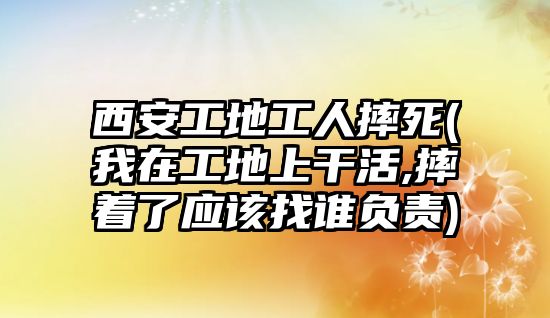 西安工地工人摔死(我在工地上干活,摔着了应该找谁负责)